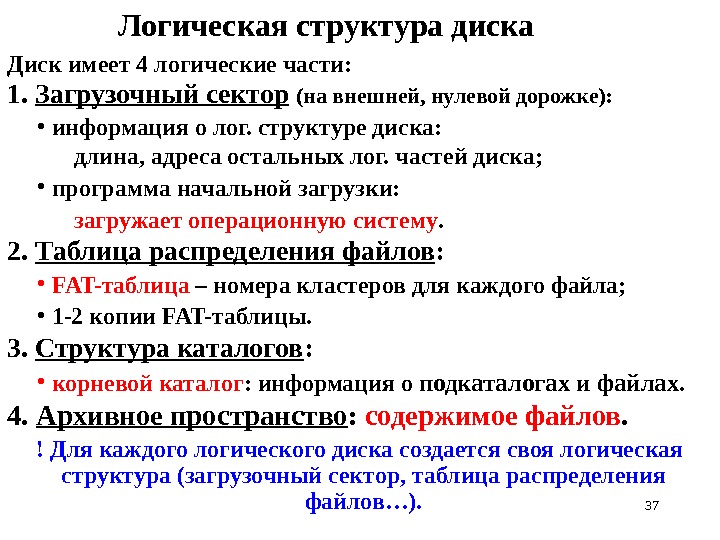 Логическая структура диска

Диск имеет 4 логические части:

1. Загрузочный сектор (на внешней, нулевой дорожке):

• информация о лог. структуре диска:
длина, адреса остальных лог. частей диска;

• программа начальной загрузки:
загружает операционную систему.

2. Таблица распределения файлов:

• FAT-таблица – номера кластеров для каждого файла;

• 1-2 копии FAT-таблицы.

3. Структура каталогов:

• корневой каталог: информация о подкаталогах и файлах.

4. Архивное пространство: содержимое файлов.

! Для каждого логического диска создается своя логическая структура (загрузочный сектор, таблица распределения файлов…).

37